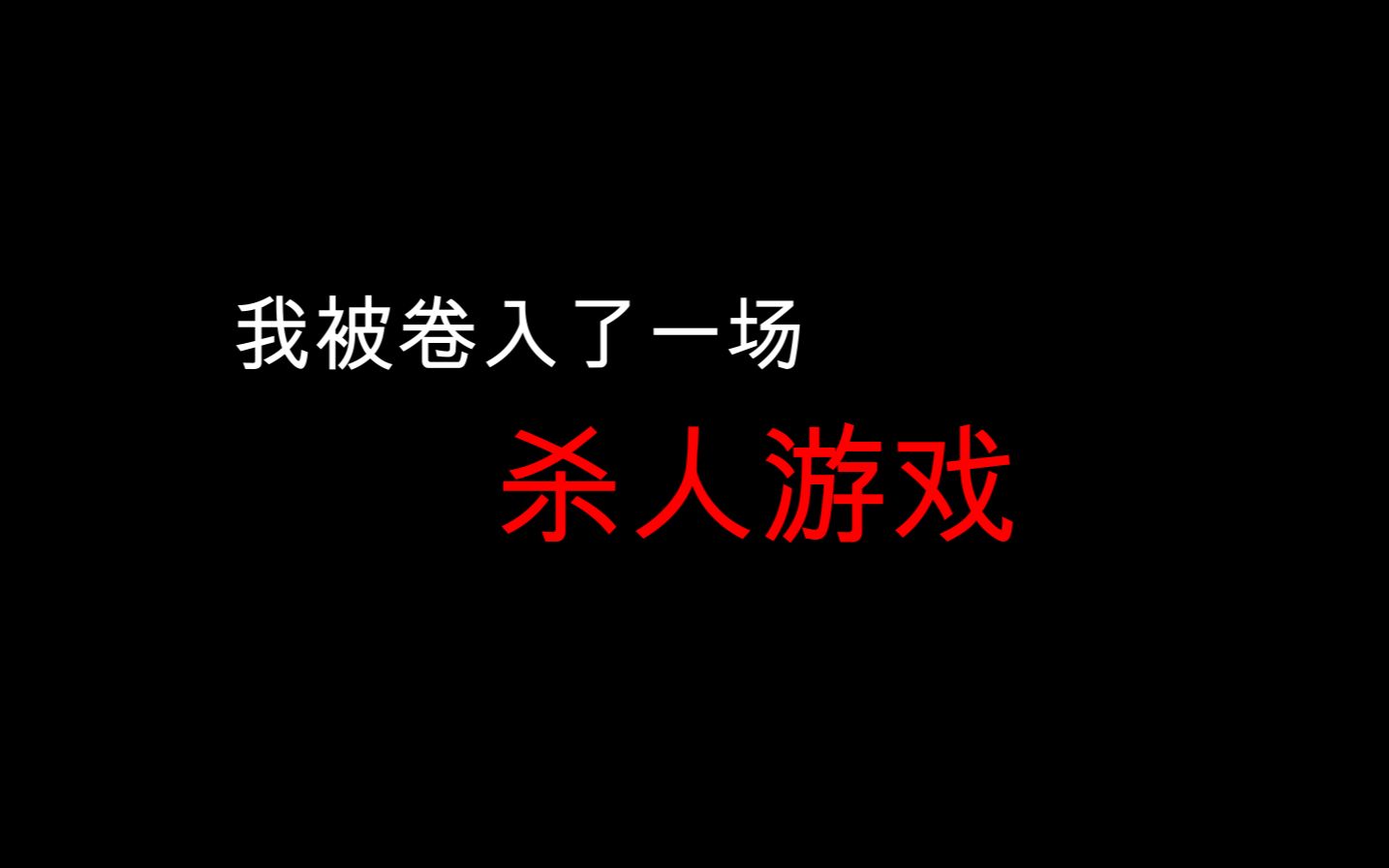 我被卷入了一场
杀人游戏